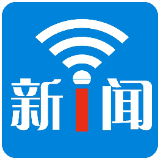 新i闻